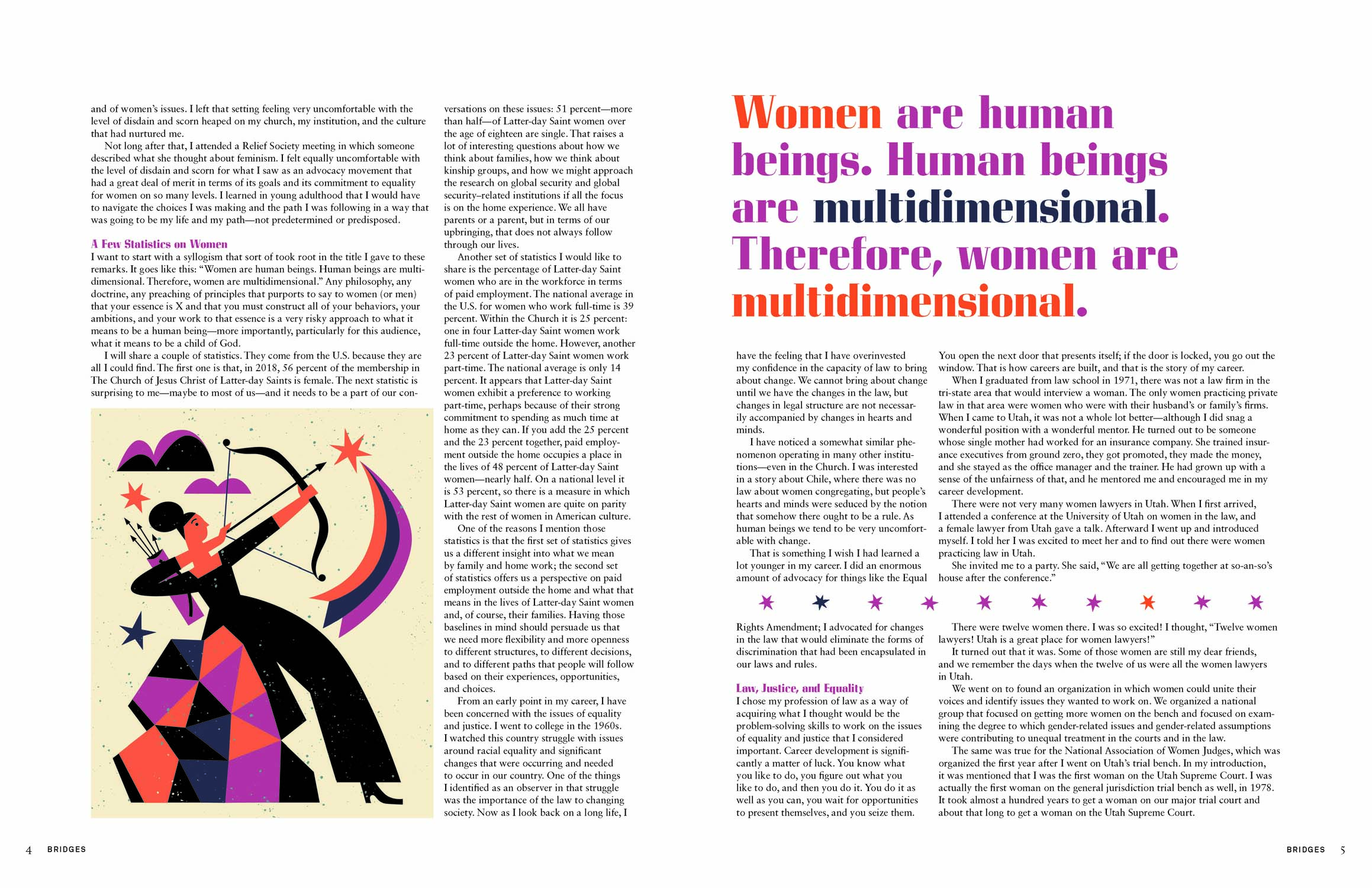 and of women's issues. I left that setting feeling very uncomfortable with the level of disdain and scorn heaped on my church, my institution, and the culture that had nurtured me.

Not long after that, I attended a Relief Society meeting in which someone described what she thought about feminism. I felt equally uncomfortable with the level of disdain and scorn for what I saw as an advocacy movement that had a great deal of merit in terms of its goals and its commitment to equality for women on so many levels. I learned in young adulthood that I would have to navigate the choices I was making and the path I was following in a way that was going to be my life and my path—not predetermined or predisposed.

A Few Statistics on Women

I want to start with a syllogism that sort of took root in the title I gave to these remarks. It goes like this: "Women are human beings. Human beings are multidimensional. Therefore, women are multidimensional." Any philosophy, any doctrine, any preaching of principles that purports to say to women (or men) that your essence is X and that you must construct all of your behaviors, your ambitions, and your work to that essence is a very risky approach to what it means to be a human being—more importantly, particularly for this audience, what it means to be a child of God.

I will share a couple of statistics. They come from the U.S. because they are all I could find. The first one is that, in 2018, 56 percent of the membership in The Church of Jesus Christ of Latter-day Saints is female. The next statistic is surprising to me—maybe to most of us—and it needs to be a part of our conversations on these issues: 51 percent—more than half—of Latter-day Saint women over the age of eighteen are single. That raises a lot of interesting questions about how we think about families, how we think about kinship groups, and how we might approach the research on global security and global security–related institutions if all the focus is on the home experience. We all have parents or a parent, but in terms of our upbringing, that does not always follow through our lives.

Another set of statistics I would like to share is the percentage of Latter-day Saint women who are in the workforce in terms of paid employment. The national average in the U.S. for women who work full-time is 39 percent. Within the Church it is 25 percent: one in four Latter-day Saint women work full-time outside the home. However, another 23 percent of Latter-day Saint women work part-time. The national average is only 14 percent. It appears that Latter-day Saint women exhibit a preference to working part-time, perhaps because of their strong commitment to spending as much time at home as they can. If you add the 25 percent and the 23 percent together, paid employment outside the home occupies a place in the lives of 48 percent of Latter-day Saint women—nearly half. On a national level it is 53 percent, so there is a measure in which Latter-day Saint women are quite on parity with the rest of women in American culture.

One of the reasons I mention those statistics is that the first set of statistics gives us a different insight into what we mean by family and home work; the second set of statistics offers us a perspective on paid employment outside the home and what that means in the lives of Latter-day Saint women and, of course, their families. Having those baselines in mind should persuade us that we need more flexibility and more openness to different structures, to different decisions, and to different paths that people will follow based on their experiences, opportunities, and choices.

From an early point in my career, I have been concerned with the issues of equality and justice. I went to college in the 1960s. I watched this country struggle with issues around racial equality and significant changes that were occurring and needed to occur in our country. One of the things I identified as an observer in that struggle was the importance of the law to changing society. Now as I look back on a long life, I

4 BRIDGES

Women are human beings. Human beings are multidimensional. Therefore, women are multidimensional.

have the feeling that I have overinvested my confidence in the capacity of law to bring about change. We cannot bring about change until we have the changes in the law, but changes in legal structure are not necessarily accompanied by changes in hearts and minds.

I have noticed a somewhat similar phenomenon operating in many other institutions—even in the Church. I was interested in a story about Chile, where there was no law about women congregating, but people's hearts and minds were seduced by the notion that somehow there ought to be a rule. As human beings we tend to be very uncomfortable with change.

That is something I wish I had learned a lot younger in my career. I did an enormous amount of advocacy for things like the Equal Rights Amendment; I advocated for changes in the law that would eliminate the forms of discrimination that had been encapsulated in our laws and rules.

Law, Justice, and Equality

I chose my profession of law as a way of acquiring what I thought would be the problem-solving skills to work on the issues of equality and justice that I considered important. Career development is significantly a matter of luck. You know what you like to do, you figure out what you like to do, and then you do it. You do it as well as you can, you wait for opportunities to present themselves, and you seize them.

You open the next door that presents itself; if the door is locked, you go out the window. That is how careers are built, and that is the story of my career.

When I graduated from law school in 1971, there was not a law firm in the tri-state area that would interview a woman. The only women practicing private law in that area were women who were with their husband's or family's firms. When I came to Utah, it was not a whole lot better—although I did snag a wonderful position with a wonderful mentor. He turned out to be someone whose single mother had worked for an insurance company. She trained insurance executives from ground zero, they got promoted, they made the money, and she stayed as the office manager and the trainer. He had grown up with a sense of the unfairness of that, and he mentored me and encouraged me in my career development.

There were not very many women lawyers in Utah. When I first arrived, I attended a conference at the University of Utah on women in the law, and a female lawyer from Utah gave a talk. Afterward I went up and introduced myself. I told her I was excited to meet her and to find out there were women practicing law in Utah.

She invited me to a party. She said, "We are all getting together at so-an-so's house after the conference."

There were twelve women there. I was so excited! I thought, "Twelve women lawyers! Utah is a great place for women lawyers!"

It turned out that it was. Some of those women are still my dear friends, and we remember the days when the twelve of us were all the women lawyers in Utah.

We went on to found an organization in which women could unite their voices and identify issues they wanted to work on. We organized a national group that focused on getting more women on the bench and focused on examining the degree to which gender-related issues and gender-related assumptions were contributing to unequal treatment in the courts and in the law.

The same was true for the National Association of Women Judges, which was organized the first year after I went on Utah's trial bench. In my introduction, it was mentioned that I was the first woman on the Utah Supreme Court. I was actually the first woman on the general jurisdiction trial bench as well, in 1978. It took almost a hundred years to get a woman on our major trial court and about that long to get a woman on the Utah Supreme Court.

BRIDGES 5